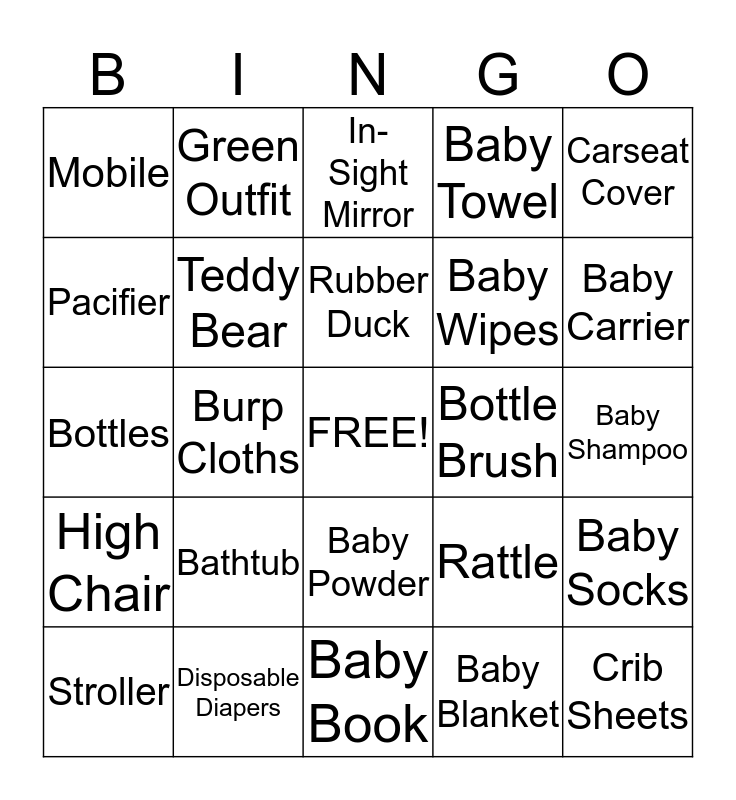 | B | I | N | G | O |
|---|---|---|---|---|
| Mobile | Green Outfit | In-Sight Mirror | Baby Towel | Carseat Cover |
| Pacifier | Teddy Bear | Rubber Duck | Baby Wipes | Baby Carrier |
| Bottles | Burp Cloths | FREE! | Bottle Brush | Baby Shampoo |
| High Chair | Bathtub | Baby Powder | Rattle | Baby Socks |
| Stroller | Disposable Diapers | Baby Book | Baby Blanket | Crib Sheets |